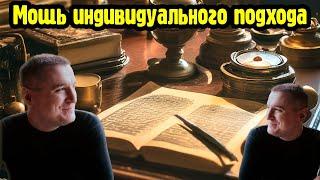 Мощь индивидуального подхода